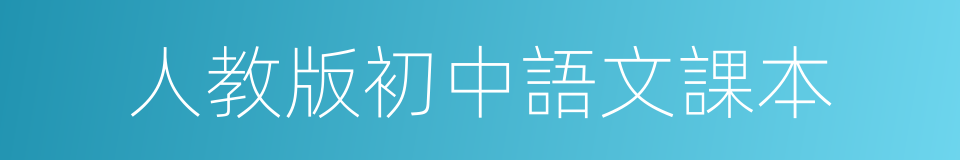 人教版初中語文課本